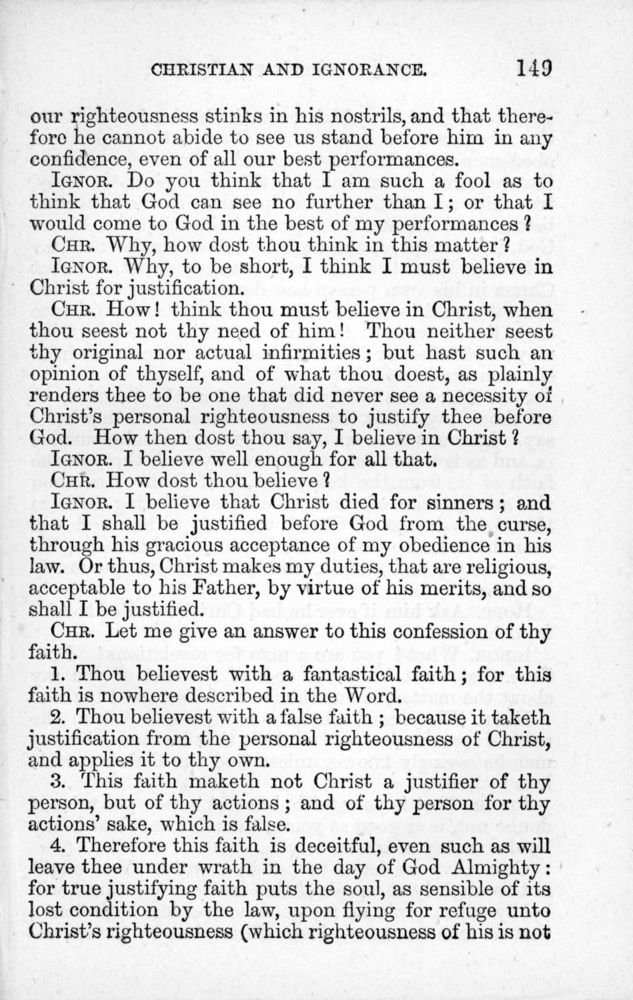 CHRISTIAN AND IGNORANCE. 149

our righteousness stinks in his nostrils, and that therefore he cannot abide to see us stand before him in any confidence, even of all our best performances.

IGNOR. Do you think that I am such a fool as to think that God can see no further than I; or that I would come to God in the best of my performances?

CHR. Why, how dost thou think in this matter?

IGNOR. Why, to be short, I think I must believe in Christ for justification.

CHR. How! think thou must believe in Christ, when thou seest not thy need of him! Thou neither seest thy original nor actual infirmities; but hast such an opinion of thyself, and of what thou doest, as plainly renders thee to be one that did never see a necessity of Christ's personal righteousness to justify thee before God. How then dost thou say, I believe in Christ?

IGNOR. I believe well enough for all that.

CHR. How dost thou believe?

IGNOR. I believe that Christ died for sinners; and that I shall be justified before God from the curse, through his gracious acceptance of my obedience in his law. Or thus, Christ makes my duties, that are religious, acceptable to his Father, by virtue of his merits, and so shall I be justified.

CHR. Let me give an answer to this confession of thy faith.

1. Thou believest with a fantastical faith; for this faith is nowhere described in the Word.

2. Thou believest with a false faith; because it taketh justification from the personal righteousness of Christ, and applies it to thy own.

3. This faith maketh not Christ a justifier of thy person, but of thy actions; and of thy person for thy actions' sake, which is false.

4. Therefore this faith is deceitful, even such as will leave thee under wrath in the day of God Almighty: for true justifying faith puts the soul, as sensible of its lost condition by the law, upon flying for refuge unto Christ's righteousness (which righteousness of his is not